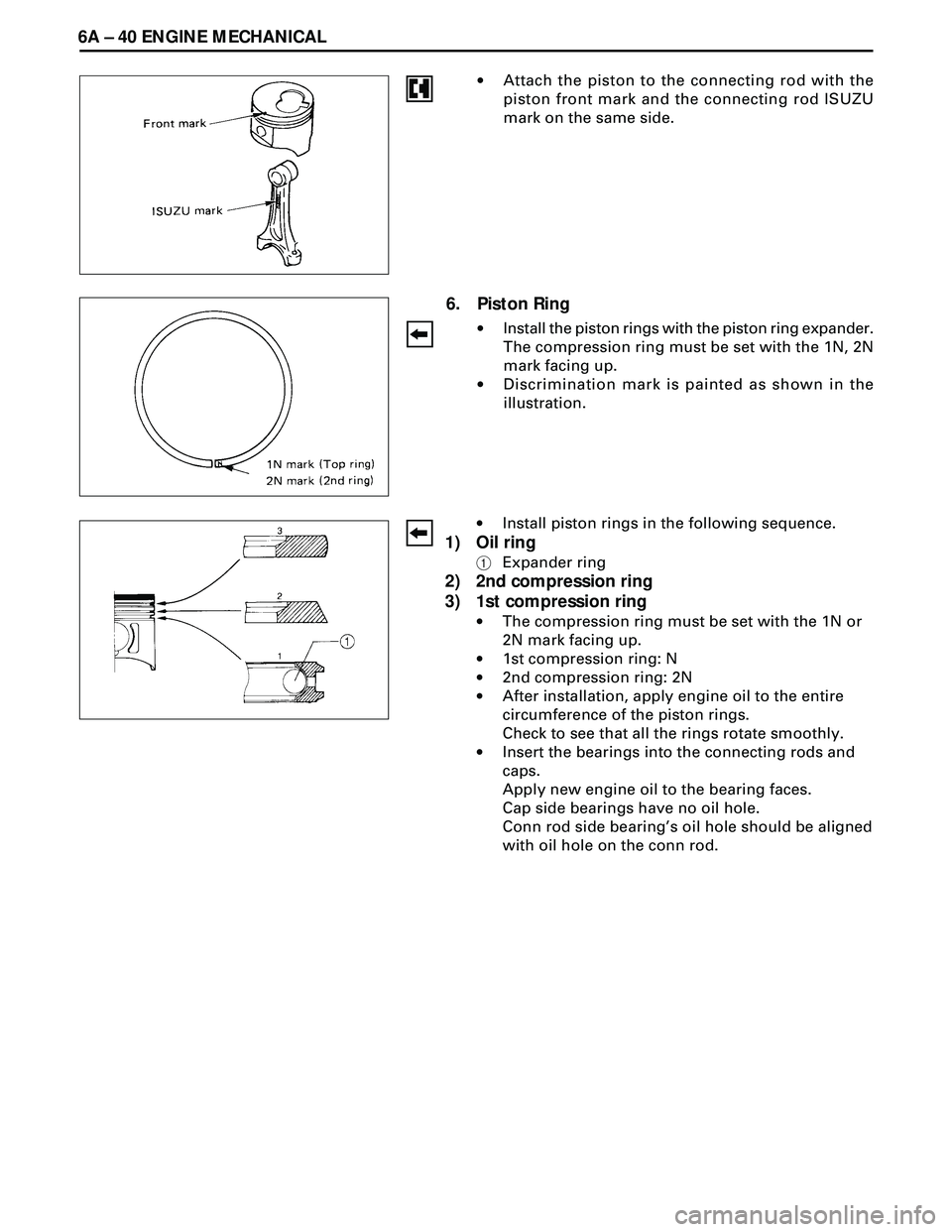 6A – 40 ENGINE MECHANICAL

Front mark

ISUZU mark

• Attach the piston to the connecting rod with the piston front mark and the connecting rod ISUZU mark on the same side.

1N mark (Top ring)
2N mark (2nd ring)

6. Piston Ring

• Install the piston rings with the piston ring expander. The compression ring must be set with the 1N, 2N mark facing up.
• Discrimination mark is painted as shown in the illustration.

3
2
1
1

• Install piston rings in the following sequence.
1) Oil ring
1 Expander ring
2) 2nd compression ring
3) 1st compression ring
• The compression ring must be set with the 1N or 2N mark facing up.
• 1st compression ring: N
• 2nd compression ring: 2N
• After installation, apply engine oil to the entire circumference of the piston rings.
Check to see that all the rings rotate smoothly.
• Insert the bearings into the connecting rods and caps.
Apply new engine oil to the bearing faces.
Cap side bearings have no oil hole.
Conn rod side bearing's oil hole should be aligned with oil hole on the conn rod.

carmanualsonline.info